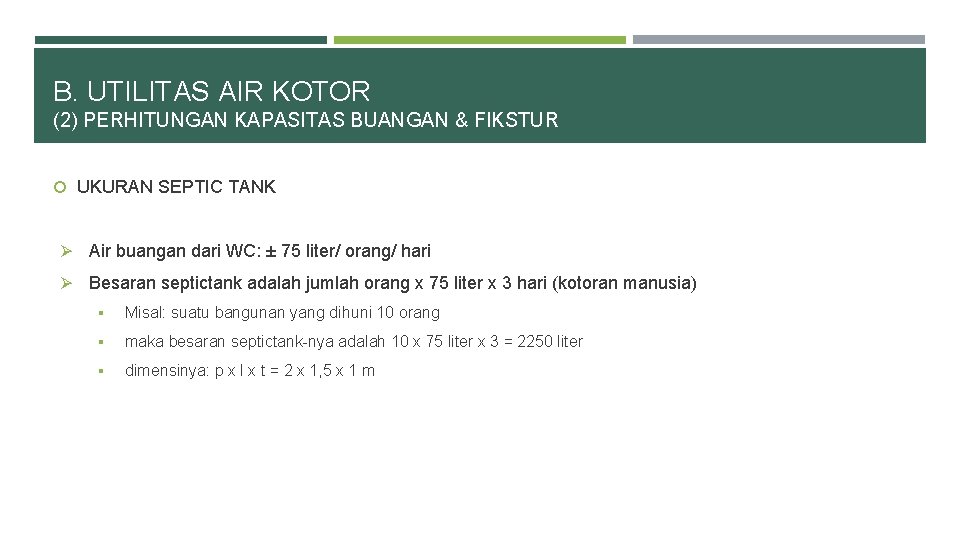 B. UTILITAS AIR KOTOR
(2) PERHITUNGAN KAPASITAS BUANGAN & FIKSTUR

UKURAN SEPTIC TANK

Air buangan dari WC: ± 75 liter/ orang/ hari

Besaran septictank adalah jumlah orang x 75 liter x 3 hari (kotoran manusia)

Misal: suatu bangunan yang dihuni 10 orang

maka besaran septictank-nya adalah 10 x 75 liter x 3 = 2250 liter

dimensinya: p x l x t = 2 x 1,5 x 1 m